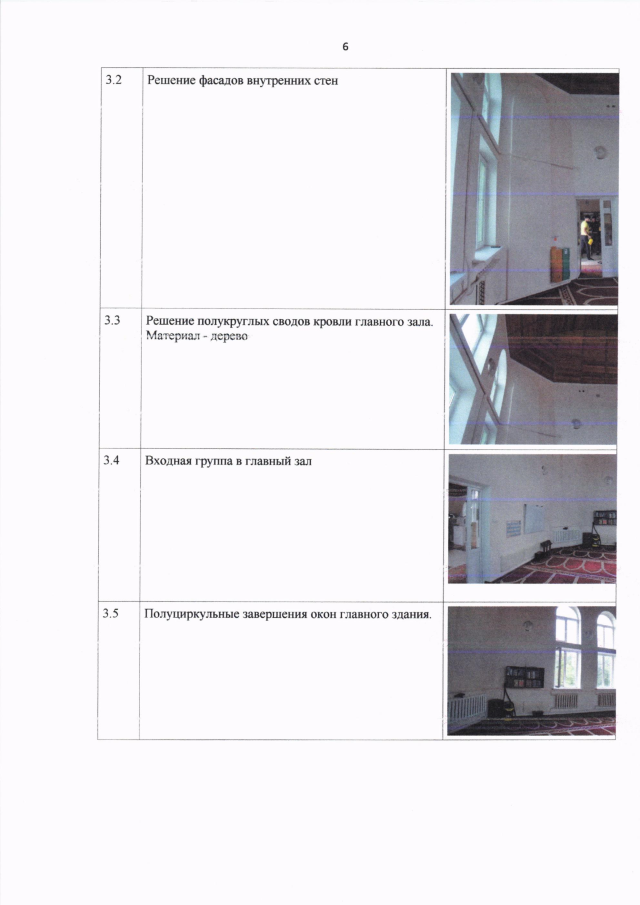 6

| 3.2 | Решение фасадов внутренних стен | |
|---|---|---|
| 3.3 | Решение полукруглых сводов кровли главного зала. Материал - дерево | |
| 3.4 | Входная группа в главный зал | |
| 3.5 | Полуциркульные завершения окон главного здания. | |